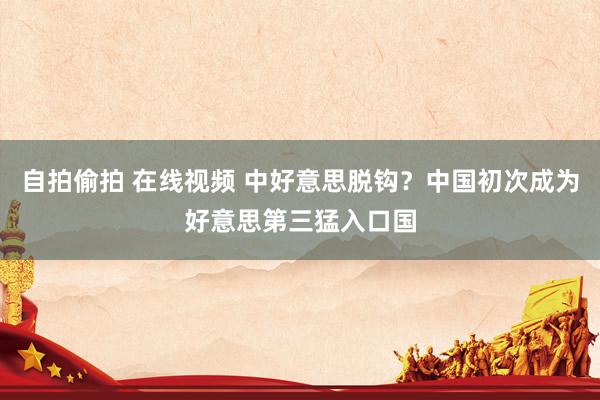 自拍偷拍 在线视频 中好意思脱钩？中国初次成为好意思第三猛入口国